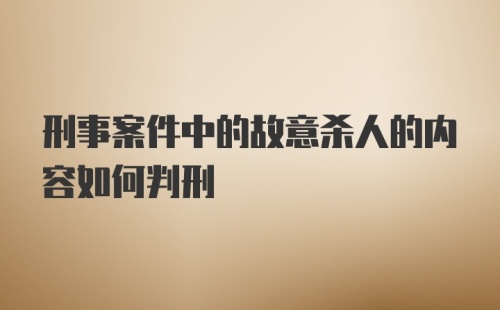 刑事案件中的故意杀人的内容如何判刑